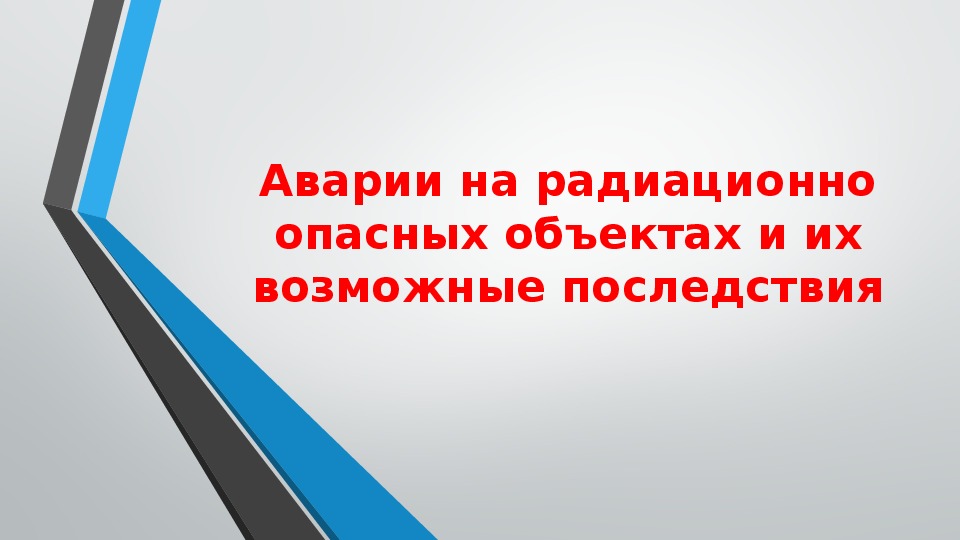 Аварии на радиационно опасных объектах и их возможные последствия